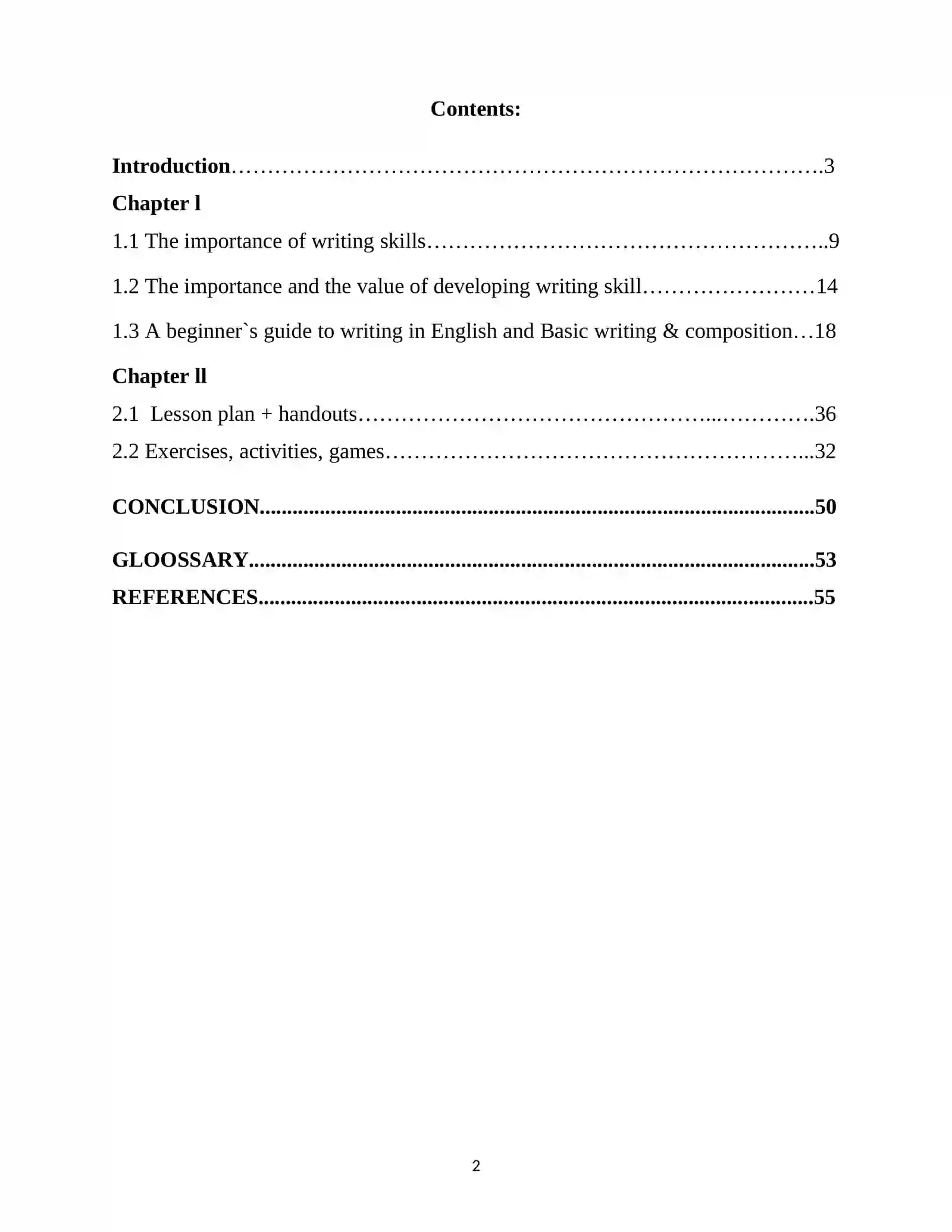 Contents:

Introduction 3

Chapter l

1.1 The importance of writing skills 9

1.2 The importance and the value of developing writing skill 14

1.3 A beginner`s guide to writing in English and Basic writing & composition 18

Chapter ll

2.1 Lesson plan + handouts 36

2.2 Exercises, activities, games 32

CONCLUSION 50

GLOOSSARY 53

REFERENCES 55

2